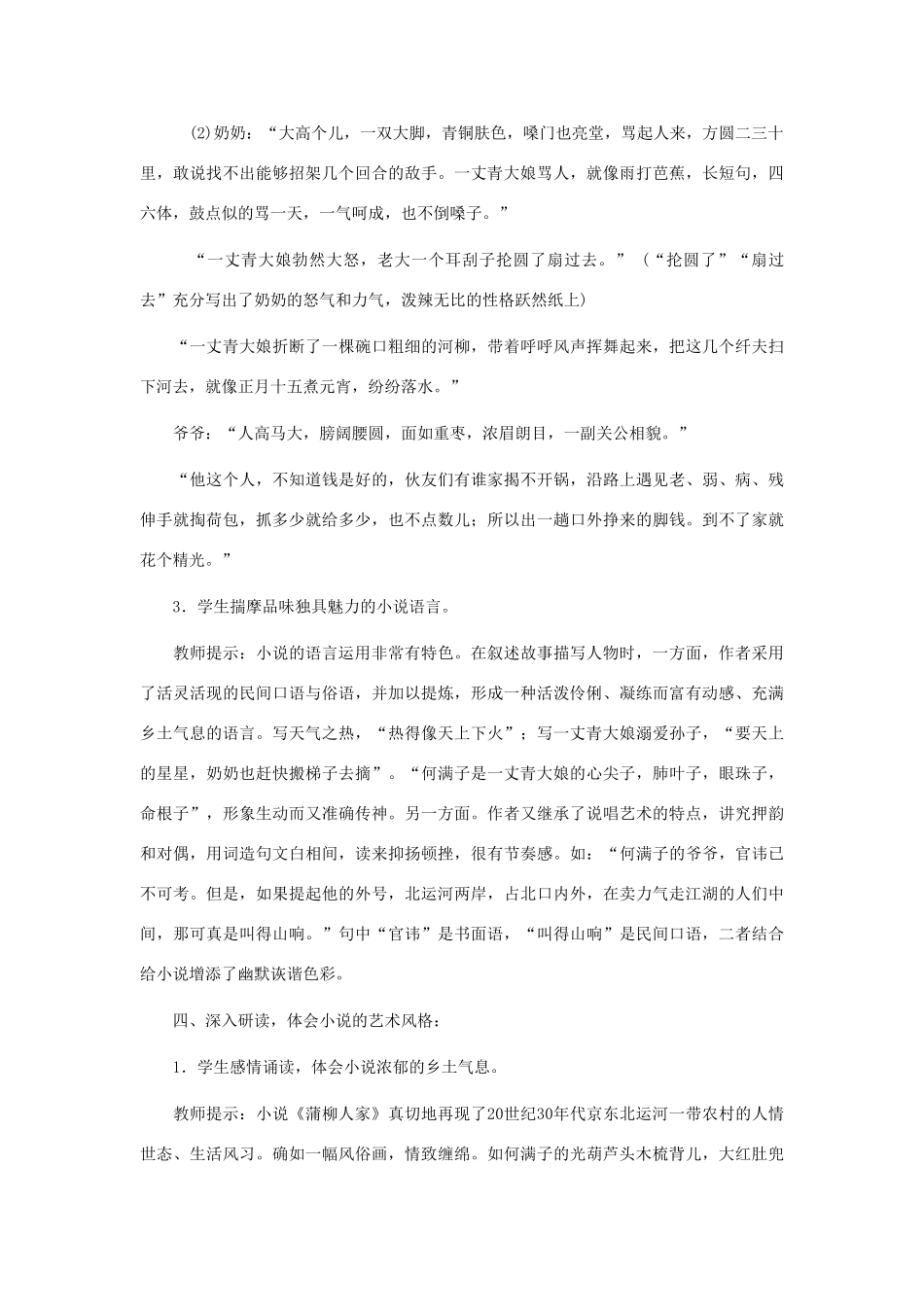 (2)奶奶：“大高个儿，一双大脚，青铜肤色，嗓门也亮堂，骂起人来，方圆二三十里，敢说找不出能够招架几个回合的敌手。一丈青大娘骂人，就像雨打芭蕉，长短句，四六体，鼓点似的骂一天，一气呵成，也不倒嗓子。”

“一丈青大娘勃然大怒，老大一个耳刮子抡圆了扇过去。”（“抡圆了”“扇过去”充分写出了奶奶的怒气和力气，泼辣无比的性格跃然纸上）

“一丈青大娘折断了一棵碗口粗细的河柳，带着呼呼风声挥舞起来，把这几个纤夫扫下河去，就像正月十五煮元宵，纷纷落水。”

爷爷：“人高马大，膀阔腰圆，面如重枣，浓眉朗目，一副关公相貌。”

“他这个人，不知道钱是好的，伙友们有谁家揭不开锅，沿路上遇见老、弱、病、残伸手就掏荷包，抓多少就给多少，也不点数儿；所以出一趟口外挣来的脚钱。到不了家就花个精光。”

3．学生揣摩品味独具魅力的小说语言。

教师提示：小说的语言运用非常有特色。在叙述故事描写人物时，一方面，作者采用了活灵活现的民间口语与俗语，并加以提炼，形成一种活泼伶俐、凝练而富有动感、充满乡土气息的语言。写天气之热，“热得像天上下火”；写一丈青大娘溺爱孙子，“要天上的星星，奶奶也赶快搬梯子去摘”。“何满子是一丈青大娘的心尖子，肺叶子，眼珠子，命根子”，形象生动而又准确传神。另一方面。作者又继承了说唱艺术的特点，讲究押韵和对偶，用词造句文白相间，读来抑扬顿挫，很有节奏感。如：“何满子的爷爷，官讳已不可考。但是，如果提起他的外号，北运河两岸，占北口内外，在卖力气走江湖的人们中间，那可真是叫得山响。”句中“官讳”是书面语，“叫得山响”是民间口语，二者结合给小说增添了幽默诙谐色彩。

四、深入研读，体会小说的艺术风格：

1．学生感情诵读，体会小说浓郁的乡土气息。

教师提示：小说《蒲柳人家》真切地再现了20世纪30年代京东北运河一带农村的人情世态、生活风习。确如一幅风俗画，情致缠绵。如何满子的光葫芦头木梳背儿，大红肚兜